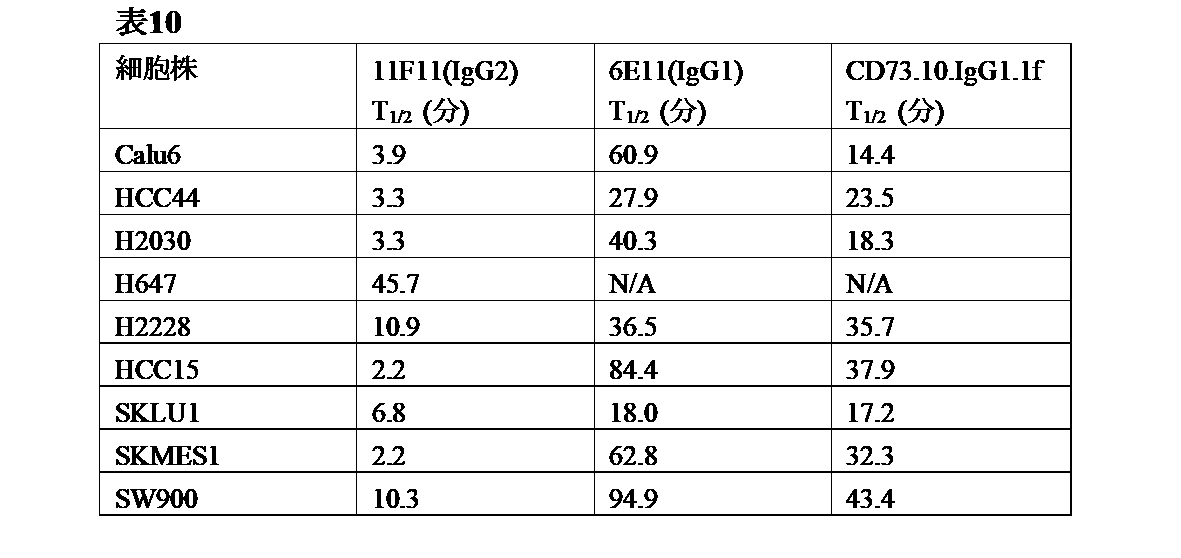 表10

| 細胞株 | 11F11(IgG2) $T_{1/2}$ (分) | 6E11(IgG1) $T_{1/2}$ (分) | CD73.10.IgG1.1f $T_{1/2}$ (分) |
|---|---|---|---|
| Calu6 | 3.9 | 60.9 | 14.4 |
| HCC44 | 3.3 | 27.9 | 23.5 |
| H2030 | 3.3 | 40.3 | 18.3 |
| H647 | 45.7 | N/A | N/A |
| H2228 | 10.9 | 36.5 | 35.7 |
| HCC15 | 2.2 | 84.4 | 37.9 |
| SKLU1 | 6.8 | 18.0 | 17.2 |
| SKMES1 | 2.2 | 62.8 | 32.3 |
| SW900 | 10.3 | 94.9 | 43.4 |